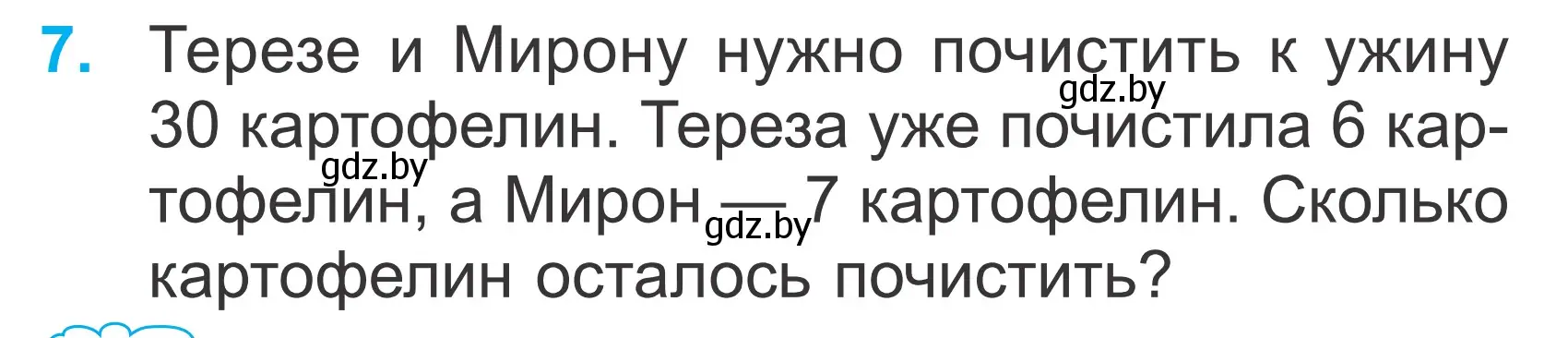 7. Терезе и Мирону нужно почистить к ужину 30 картофелин. Тереза уже почистила 6 картофелин, а Мирон — 7 картофелин. Сколько картофелин осталось почистить?

gdz.by
gdz.by
gdz.by